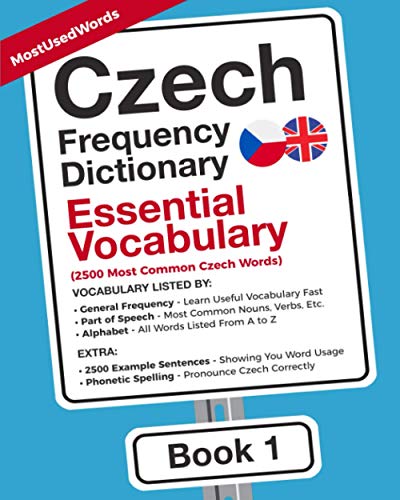 MostUsedWords

Czech
Frequency Dictionary
Essential Vocabulary
(2500 Most Common Czech Words)

VOCABULARY LISTED BY:
• General Frequency - Learn Useful Vocabulary Fast
• Part of Speech - Most Common Nouns, Verbs, Etc.
• Alphabet - All Words Listed From A to Z

EXTRA:
• 2500 Example Sentences - Showing You Word Usage
• Phonetic Spelling - Pronounce Czech Correctly

Book 1